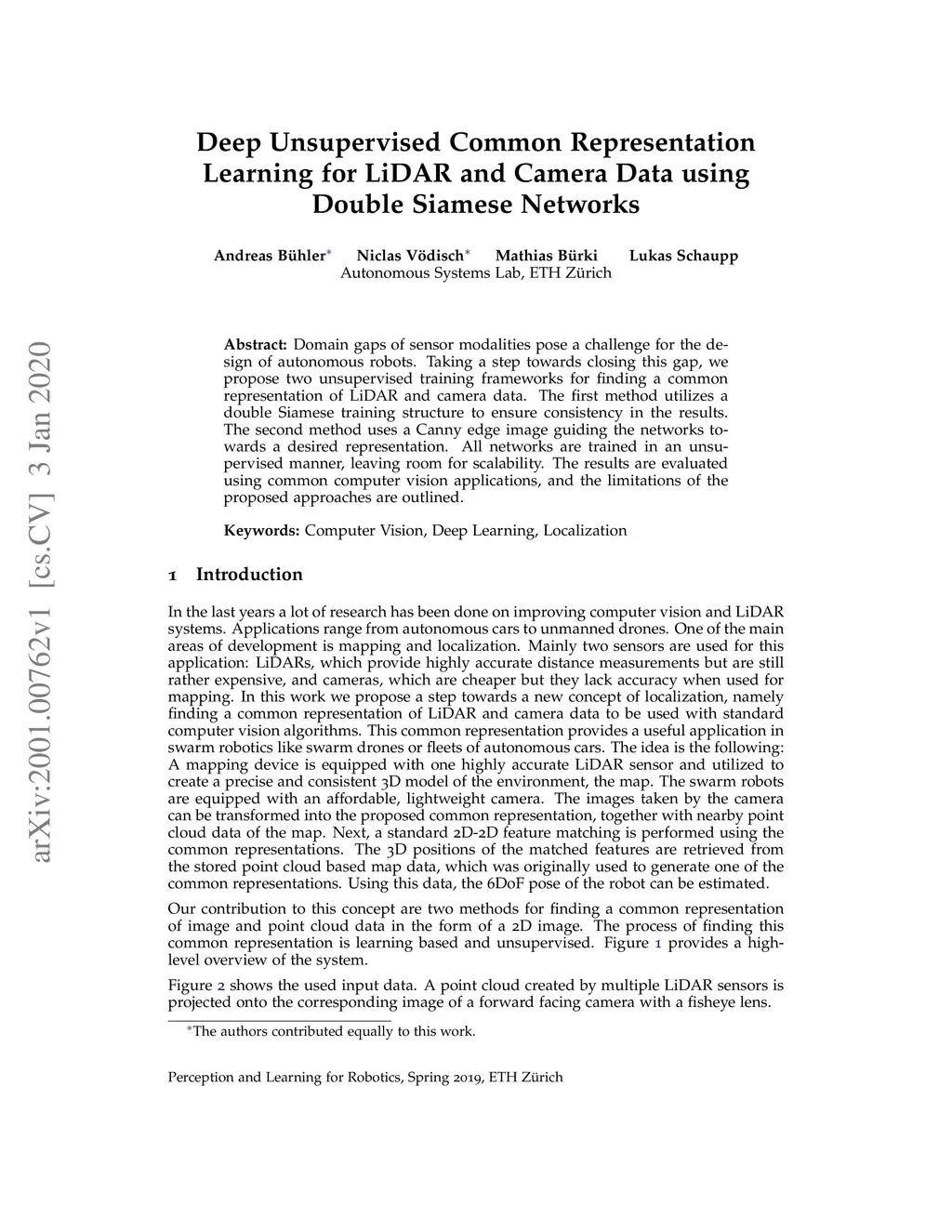 arXiv:2001.00762v1 [cs.CV] 3 Jan 2020

Deep Unsupervised Common Representation Learning for LiDAR and Camera Data using Double Siamese Networks

Andreas Bühler* Niclas Vödisch* Mathias Bürki Lukas Schaupp
Autonomous Systems Lab, ETH Zürich

Abstract: Domain gaps of sensor modalities pose a challenge for the design of autonomous robots. Taking a step towards closing this gap, we propose two unsupervised training frameworks for finding a common representation of LiDAR and camera data. The first method utilizes a double Siamese training structure to ensure consistency in the results. The second method uses a Canny edge image guiding the networks towards a desired representation. All networks are trained in an unsupervised manner, leaving room for scalability. The results are evaluated using common computer vision applications, and the limitations of the proposed approaches are outlined.

Keywords: Computer Vision, Deep Learning, Localization

1 Introduction

In the last years a lot of research has been done on improving computer vision and LiDAR systems. Applications range from autonomous cars to unmanned drones. One of the main areas of development is mapping and localization. Mainly two sensors are used for this application: LiDARs, which provide highly accurate distance measurements but are still rather expensive, and cameras, which are cheaper but they lack accuracy when used for mapping. In this work we propose a step towards a new concept of localization, namely finding a common representation of LiDAR and camera data to be used with standard computer vision algorithms. This common representation provides a useful application in swarm robotics like swarm drones or fleets of autonomous cars. The idea is the following: A mapping device is equipped with one highly accurate LiDAR sensor and utilized to create a precise and consistent 3D model of the environment, the map. The swarm robots are equipped with an affordable, lightweight camera. The images taken by the camera can be transformed into the proposed common representation, together with nearby point cloud data of the map. Next, a standard 2D-2D feature matching is performed using the common representations. The 3D positions of the matched features are retrieved from the stored point cloud based map data, which was originally used to generate one of the common representations. Using this data, the 6DoF pose of the robot can be estimated.

Our contribution to this concept are two methods for finding a common representation of image and point cloud data in the form of a 2D image. The process of finding this common representation is learning based and unsupervised. Figure 1 provides a high-level overview of the system.

Figure 2 shows the used input data. A point cloud created by multiple LiDAR sensors is projected onto the corresponding image of a forward facing camera with a fisheye lens.

*The authors contributed equally to this work.

Perception and Learning for Robotics, Spring 2019, ETH Zürich